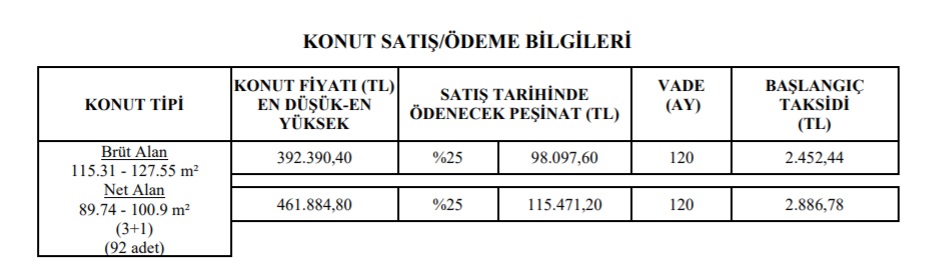 KONUT SATIŞ/ÖDEME BİLGİLERİ

| KONUT TİPİ | KONUT FİYATI (TL) EN DÜŞÜK-EN YÜKSEK | SATIŞ TARİHİNDE ÖDENECEK PEŞİNAT (TL) | | VADE (AY) | BAŞLANGIÇ TAKSİDİ (TL) |
|---|---|---|---|---|---|
| Brüt Alan 115.31 - 127.55 m² Net Alan 89.74 - 100.9 m² (3+1) (92 adet) | 392.390,40 | %25 | 98.097,60 | 120 | 2.452,44 |
| | 461.884,80 | %25 | 115.471,20 | 120 | 2.886,78 |